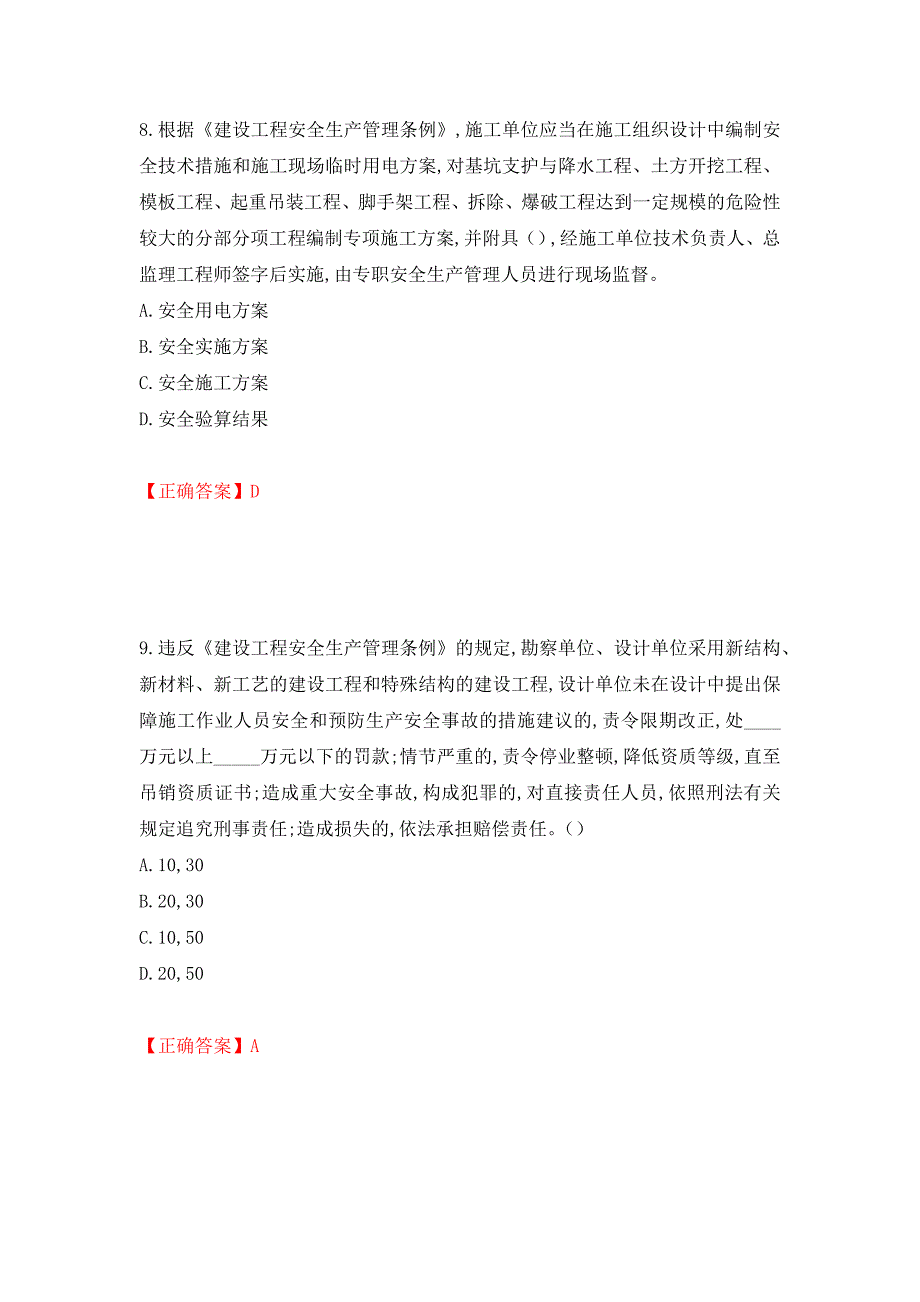 8.根据《建设工程安全生产管理条例》,施工单位应当在施工组织设计中编制安全技术措施和施工现场临时用电方案,对基坑支护与降水工程、土方开挖工程、模板工程、起重吊装工程、脚手架工程、拆除、爆破工程达到一定规模的危险性较大的分部分项工程编制专项施工方案,并附具(),经施工单位技术负责人、总监理工程师签字后实施,由专职安全生产管理人员进行现场监督。
A.安全用电方案
B.安全实施方案
C.安全施工方案
D.安全验算结果

【正确答案】D

9.违反《建设工程安全生产管理条例》的规定,勘察单位、设计单位采用新结构、新材料、新工艺的建设工程和特殊结构的建设工程,设计单位未在设计中提出保障施工作业人员安全和预防生产安全事故的措施建议的,责令限期改正,处____万元以上_____万元以下的罚款;情节严重的,责令停业整顿,降低资质等级,直至吊销资质证书;造成重大安全事故,构成犯罪的,对直接责任人员,依照刑法有关规定追究刑事责任;造成损失的,依法承担赔偿责任。()
A.10,30
B.20,30
C.10,50
D.20,50

【正确答案】A